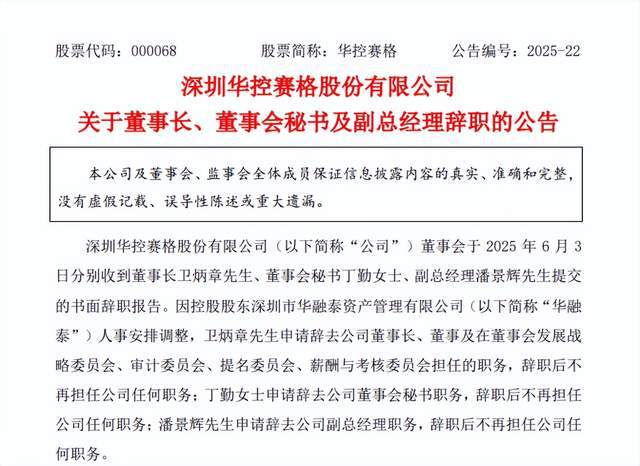 股票代码：000068　　股票简称：华控赛格　　公告编号：2025-22

深圳华控赛格股份有限公司

关于董事长、董事会秘书及副总经理辞职的公告

本公司及董事会、监事会全体成员保证信息披露内容的真实、准确和完整，没有虚假记载、误导性陈述或重大遗漏。

深圳华控赛格股份有限公司（以下简称“公司”）董事会于 2025 年 6 月 3 日分别收到董事长卫炳章先生、董事会秘书丁勤女士、副总经理潘景辉先生提交的书面辞职报告。因控股股东深圳市华融泰资产管理有限公司（以下简称“华融泰”）人事安排调整，卫炳章先生申请辞去公司董事长、董事及在董事会发展战略委员会、审计委员会、提名委员会、薪酬与考核委员会担任的职务，辞职后不再担任公司任何职务；丁勤女士申请辞去公司董事会秘书职务，辞职后不再担任公司任何职务；潘景辉先生申请辞去公司副总经理职务，辞职后不再担任公司任何职务。